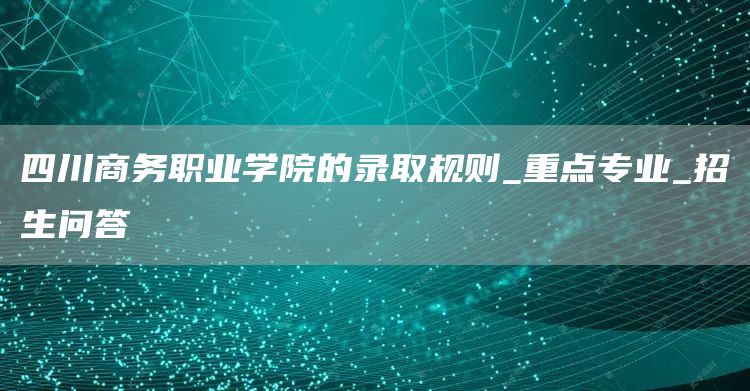 四川商务职业学院的录取规则_重点专业_招生问答